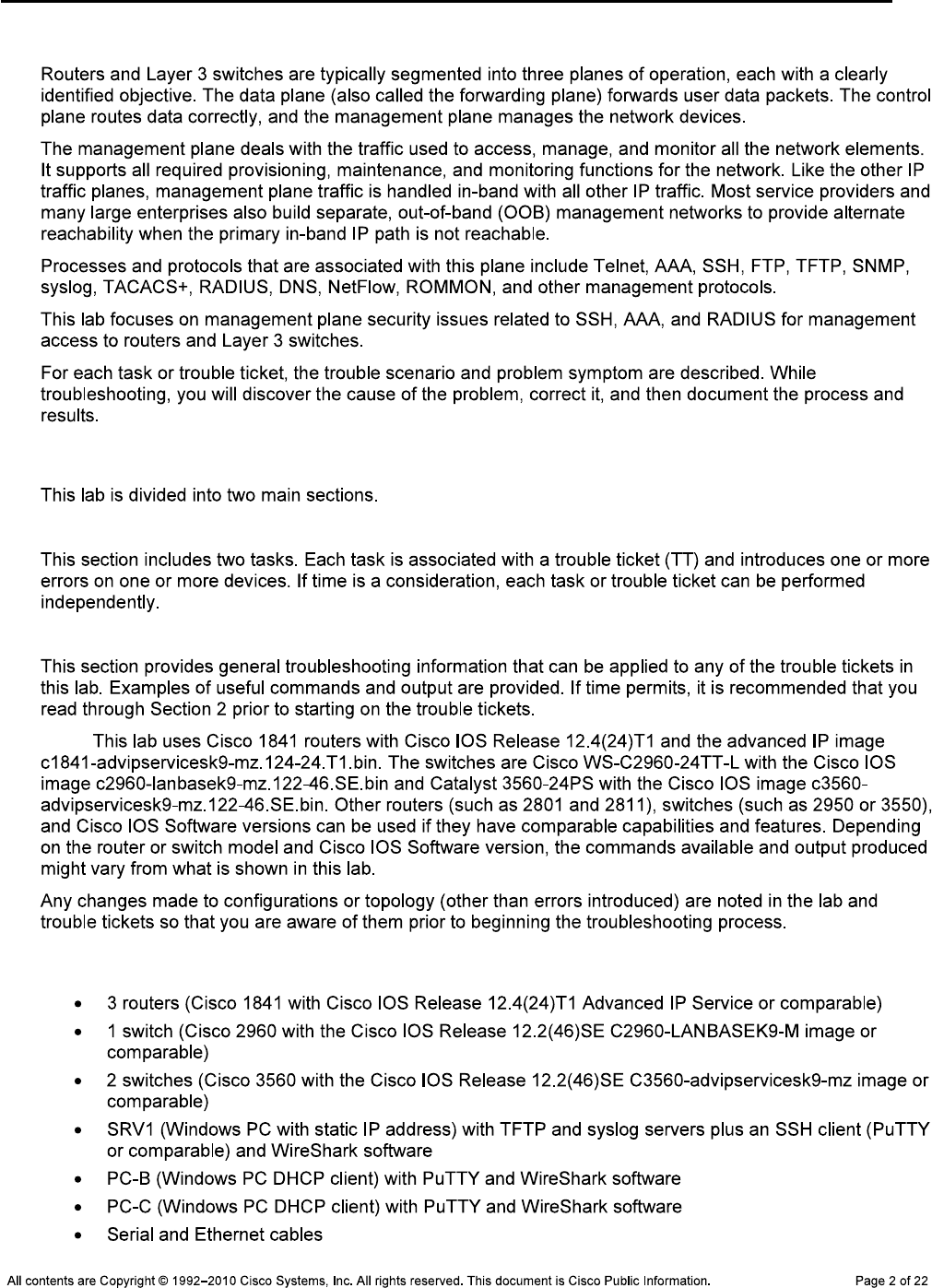 Routers and Layer 3 switches are typically segmented into three planes of operation, each with a clearly identified objective. The data plane (also called the forwarding plane) forwards user data packets. The control plane routes data correctly, and the management plane manages the network devices.

The management plane deals with the traffic used to access, manage, and monitor all the network elements. It supports all required provisioning, maintenance, and monitoring functions for the network. Like the other IP traffic planes, management plane traffic is handled in-band with all other IP traffic. Most service providers and many large enterprises also build separate, out-of-band (OOB) management networks to provide alternate reachability when the primary in-band IP path is not reachable.

Processes and protocols that are associated with this plane include Telnet, AAA, SSH, FTP, TFTP, SNMP, syslog, TACACS+, RADIUS, DNS, NetFlow, ROMMON, and other management protocols.

This lab focuses on management plane security issues related to SSH, AAA, and RADIUS for management access to routers and Layer 3 switches.

For each task or trouble ticket, the trouble scenario and problem symptom are described. While troubleshooting, you will discover the cause of the problem, correct it, and then document the process and results.

This lab is divided into two main sections.

This section includes two tasks. Each task is associated with a trouble ticket (TT) and introduces one or more errors on one or more devices. If time is a consideration, each task or trouble ticket can be performed independently.

This section provides general troubleshooting information that can be applied to any of the trouble tickets in this lab. Examples of useful commands and output are provided. If time permits, it is recommended that you read through Section 2 prior to starting on the trouble tickets.

This lab uses Cisco 1841 routers with Cisco IOS Release 12.4(24)T1 and the advanced IP image c1841-advipservicesk9-mz.124-24.T1.bin. The switches are Cisco WS-C2960-24TT-L with the Cisco IOS image c2960-lanbasek9-mz.122-46.SE.bin and Catalyst 3560-24PS with the Cisco IOS image c3560-advipservicesk9-mz.122-46.SE.bin. Other routers (such as 2801 and 2811), switches (such as 2950 or 3550), and Cisco IOS Software versions can be used if they have comparable capabilities and features. Depending on the router or switch model and Cisco IOS Software version, the commands available and output produced might vary from what is shown in this lab.

Any changes made to configurations or topology (other than errors introduced) are noted in the lab and trouble tickets so that you are aware of them prior to beginning the troubleshooting process.

• 3 routers (Cisco 1841 with Cisco IOS Release 12.4(24)T1 Advanced IP Service or comparable)
• 1 switch (Cisco 2960 with the Cisco IOS Release 12.2(46)SE C2960-LANBASEK9-M image or comparable)
• 2 switches (Cisco 3560 with the Cisco IOS Release 12.2(46)SE C3560-advipservicesk9-mz image or comparable)
• SRV1 (Windows PC with static IP address) with TFTP and syslog servers plus an SSH client (PuTTY or comparable) and WireShark software
• PC-B (Windows PC DHCP client) with PuTTY and WireShark software
• PC-C (Windows PC DHCP client) with PuTTY and WireShark software
• Serial and Ethernet cables

All contents are Copyright © 1992–2010 Cisco Systems, Inc. All rights reserved. This document is Cisco Public Information. Page 2 of 22